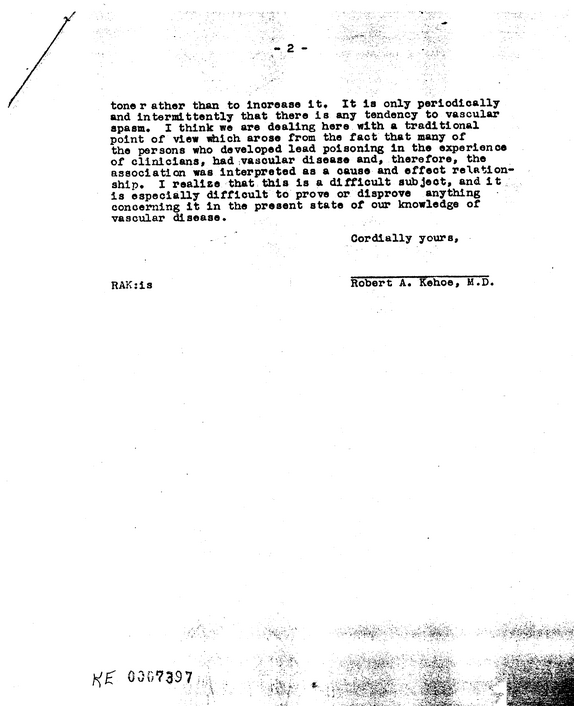 - 2 -

tone r ather than to increase it. It is only periodically and intermittently that there is any tendency to vascular spasm. I think we are dealing here with a traditional point of view which arose from the fact that many of the persons who developed lead poisoning in the experience of clinicians, had vascular disease and, therefore, the association was interpreted as a cause and effect relationship. I realize that this is a difficult subject, and it is especially difficult to prove or disprove anything concerning it in the present state of our knowledge of vascular disease.

Cordially yours,

RAK:is

Robert A. Kehoe, M.D.

KE 0007397